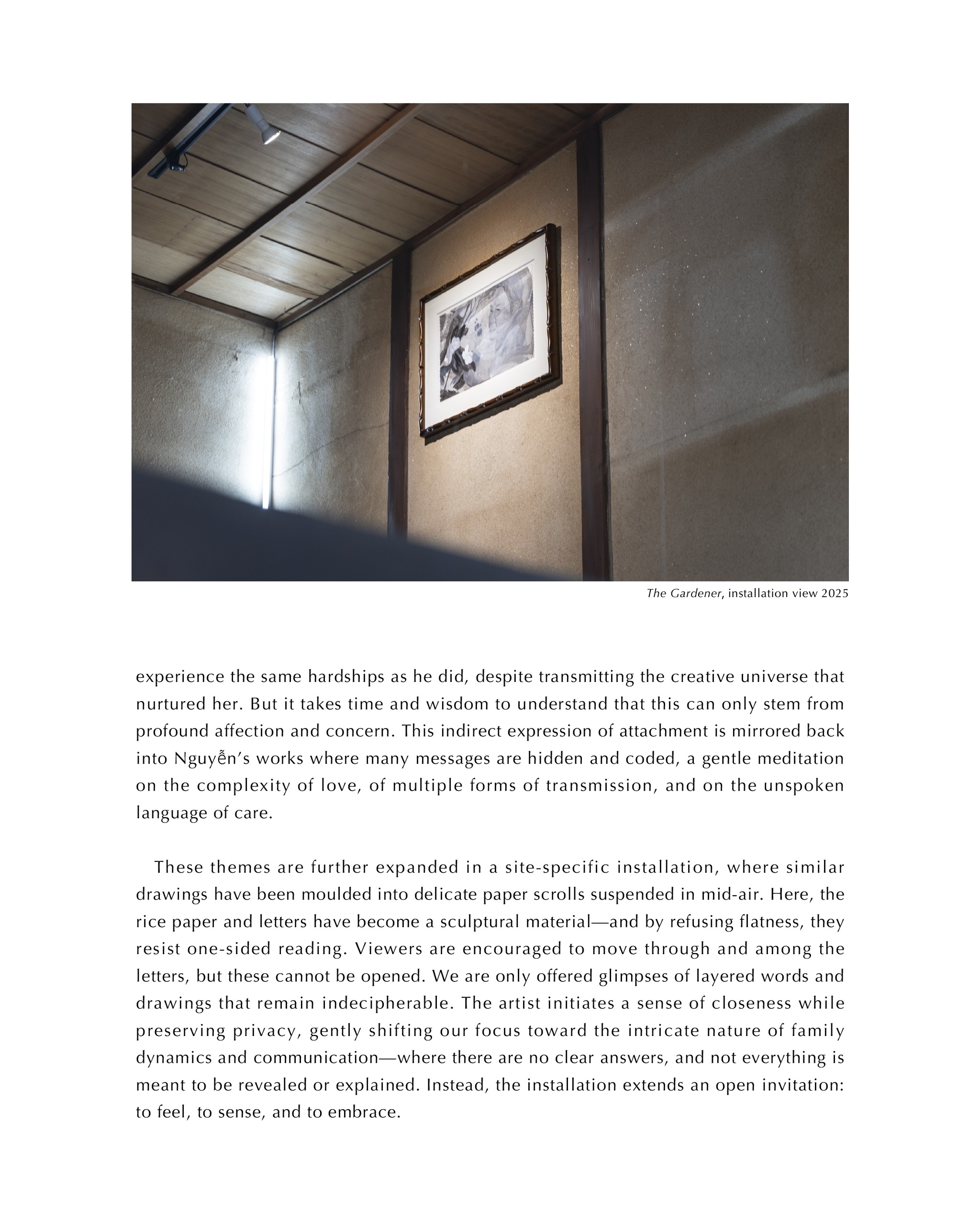 The Gardener, installation view 2025

experience the same hardships as he did, despite transmitting the creative universe that nurtured her. But it takes time and wisdom to understand that this can only stem from profound affection and concern. This indirect expression of attachment is mirrored back into Nguyễn's works where many messages are hidden and coded, a gentle meditation on the complexity of love, of multiple forms of transmission, and on the unspoken language of care.

These themes are further expanded in a site-specific installation, where similar drawings have been moulded into delicate paper scrolls suspended in mid-air. Here, the rice paper and letters have become a sculptural material—and by refusing flatness, they resist one-sided reading. Viewers are encouraged to move through and among the letters, but these cannot be opened. We are only offered glimpses of layered words and drawings that remain indecipherable. The artist initiates a sense of closeness while preserving privacy, gently shifting our focus toward the intricate nature of family dynamics and communication—where there are no clear answers, and not everything is meant to be revealed or explained. Instead, the installation extends an open invitation: to feel, to sense, and to embrace.